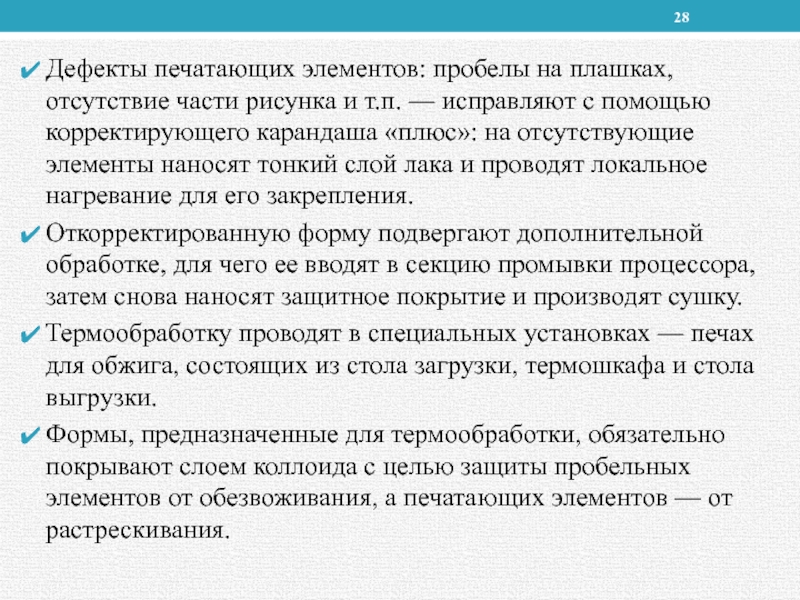 28

✔ Дефекты печатающих элементов: пробелы на плашках, отсутствие части рисунка и т.п. — исправляют с помощью корректирующего карандаша «плюс»: на отсутствующие элементы наносят тонкий слой лака и проводят локальное нагревание для его закрепления.

✔ Откорректированную форму подвергают дополнительной обработке, для чего ее вводят в секцию промывки процессора, затем снова наносят защитное покрытие и производят сушку.

✔ Термообработку проводят в специальных установках — печах для обжига, состоящих из стола загрузки, термошкафа и стола выгрузки.

✔ Формы, предназначенные для термообработки, обязательно покрывают слоем коллоида с целью защиты пробельных элементов от обезвоживания, а печатающих элементов — от растрескивания.